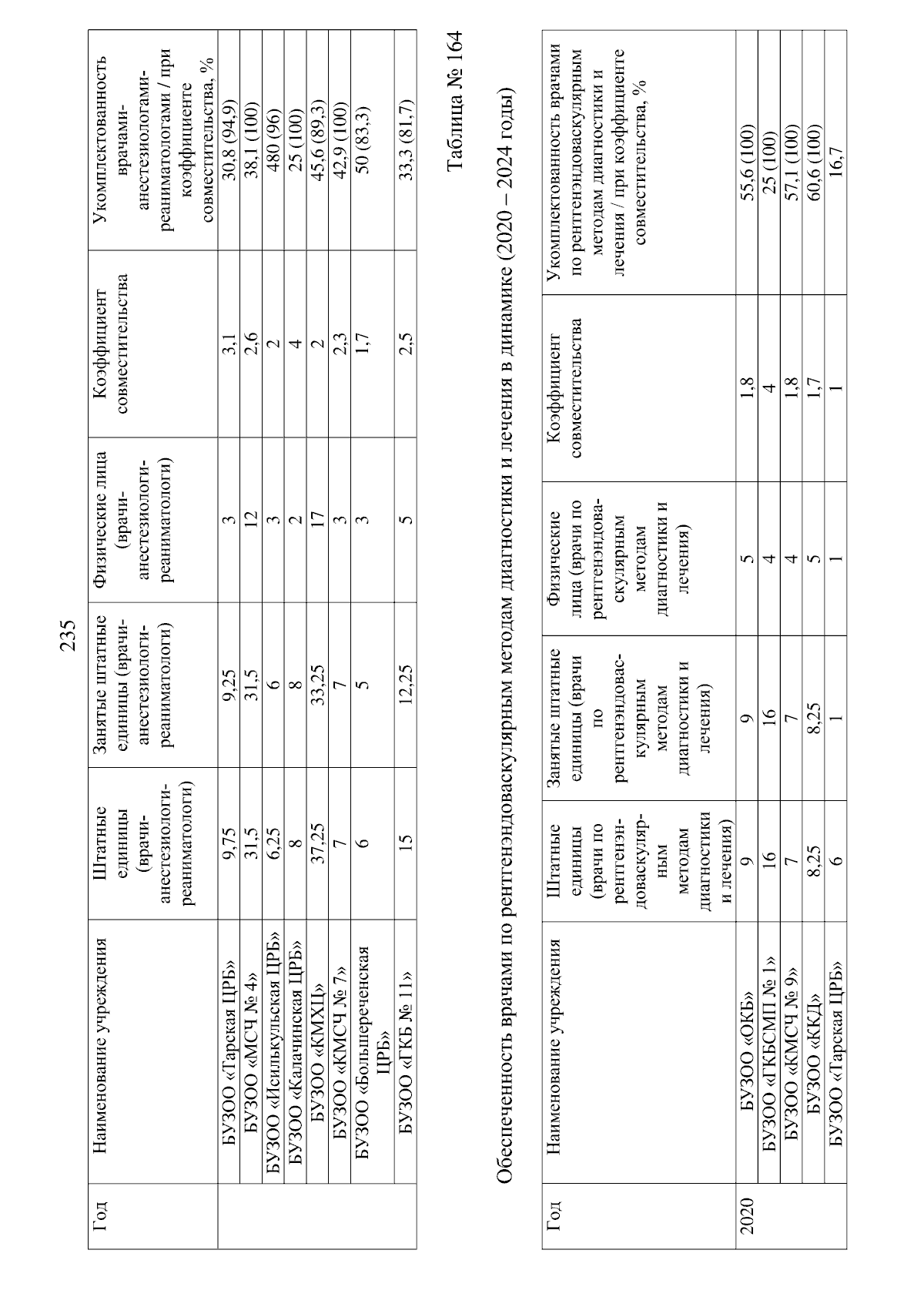 235

| Год | Наименование учреждения | Штатные единицы (врачи-анестезиологи-реаниматологи) | Занятые штатные единицы (врачи-анестезиологи-реаниматологи) | Физические лица (врачи-анестезиологи-реаниматологи) | Коэффициент совместительства | Укомплектованность врачами-анестезиологами-реаниматологами / при коэффициенте совместительства, % |
|---|---|---|---|---|---|---|
| | БУЗОО «Тарская ЦРБ» | 9,75 | 9,25 | 3 | 3,1 | 30,8 (94,9) |
| | БУЗОО «МСЧ № 4» | 31,5 | 31,5 | 12 | 2,6 | 38,1 (100) |
| | БУЗОО «Исилькульская ЦРБ» | 6,25 | 6 | 3 | 2 | 480 (96) |
| | БУЗОО «Калачинская ЦРБ» | 8 | 8 | 2 | 4 | 25 (100) |
| | БУЗОО «КМХЦ» | 37,25 | 33,25 | 17 | 2 | 45,6 (89,3) |
| | БУЗОО «КМСЧ № 7» | 7 | 7 | 3 | 2,3 | 42,9 (100) |
| | БУЗОО «Большереченская ЦРБ» | 6 | 5 | 3 | 1,7 | 50 (83,3) |
| | БУЗОО «ГКБ № 11» | 15 | 12,25 | 5 | 2,5 | 33,3 (81,7) |

Таблица № 164

Обеспеченность врачами по рентгенэндоваскулярным методам диагностики и лечения в динамике (2020 – 2024 годы)

| Год | Наименование учреждения | Штатные единицы (врачи по рентгенэндоваскулярным методам диагностики и лечения) | Занятые штатные единицы (врачи по рентгенэндоваскулярным методам диагностики и лечения) | Физические лица (врачи по рентгенэндоваскулярным методам диагностики и лечения) | Коэффициент совместительства | Укомплектованность врачами по рентгенэндоваскулярным методам диагностики и лечения / при коэффициенте совместительства, % |
|---|---|---|---|---|---|---|
| 2020 | БУЗОО «ОКБ» | 9 | 9 | 5 | 1,8 | 55,6 (100) |
| | БУЗОО «ГКБСМП № 1» | 16 | 16 | 4 | 4 | 25 (100) |
| | БУЗОО «КМСЧ № 9» | 7 | 7 | 4 | 1,8 | 57,1 (100) |
| | БУЗОО «ККД» | 8,25 | 8,25 | 5 | 1,7 | 60,6 (100) |
| | БУЗОО «Тарская ЦРБ» | 6 | 1 | 1 | 1 | 16,7 |